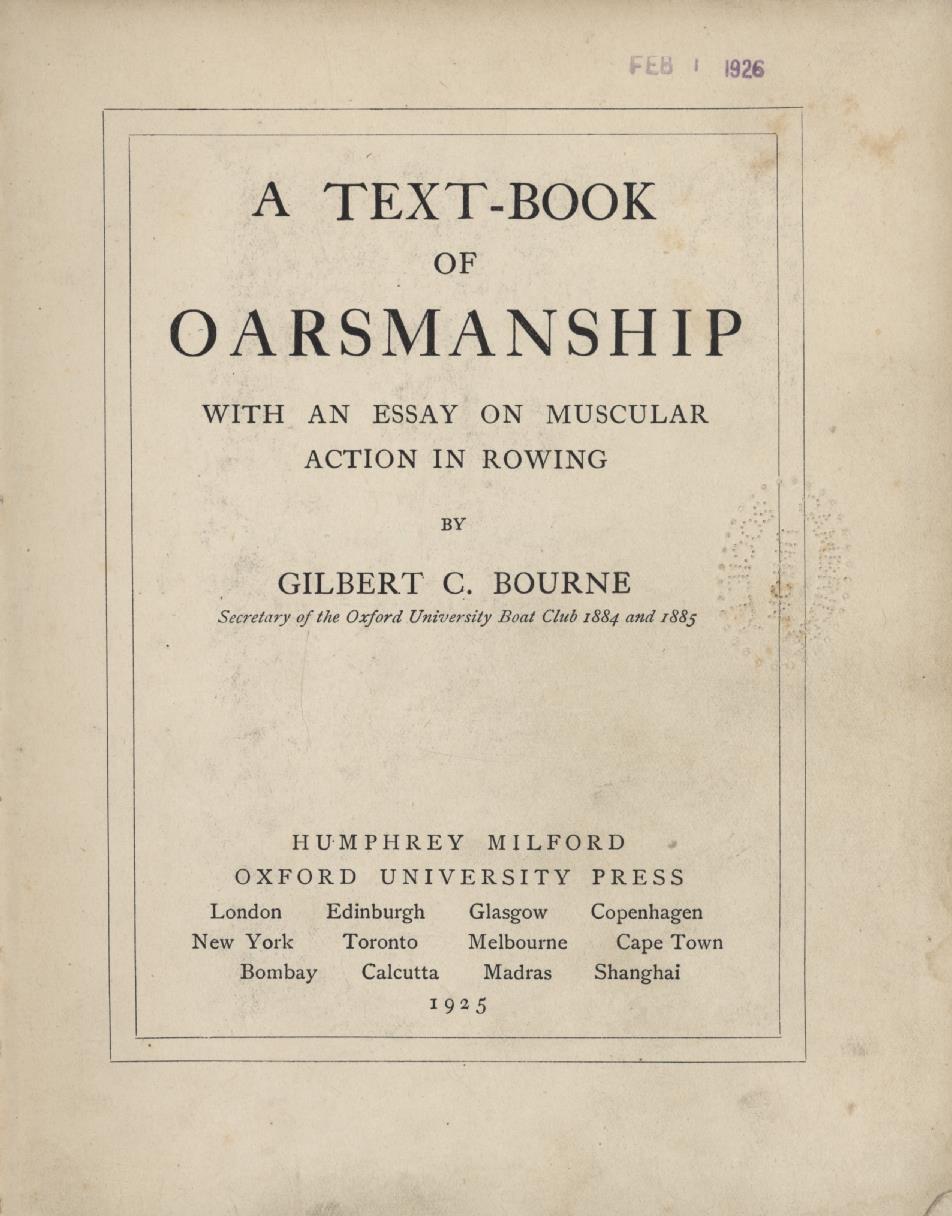 FEB 1 1926

A TEXT-BOOK
OF
OARSMANSHIP

WITH AN ESSAY ON MUSCULAR ACTION IN ROWING

BY

GILBERT C. BOURNE
Secretary of the Oxford University Boat Club 1884 and 1885

HUMPHREY MILFORD
OXFORD UNIVERSITY PRESS
London Edinburgh Glasgow Copenhagen
New York Toronto Melbourne Cape Town
Bombay Calcutta Madras Shanghai
1925